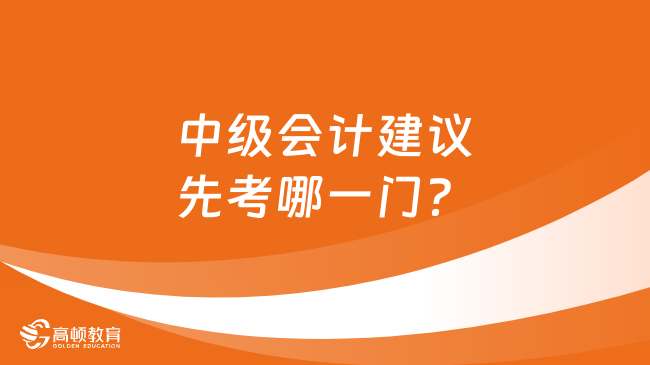 中级会计建议
先考哪一门？

高顿教育
GOLDEN EDUCATION